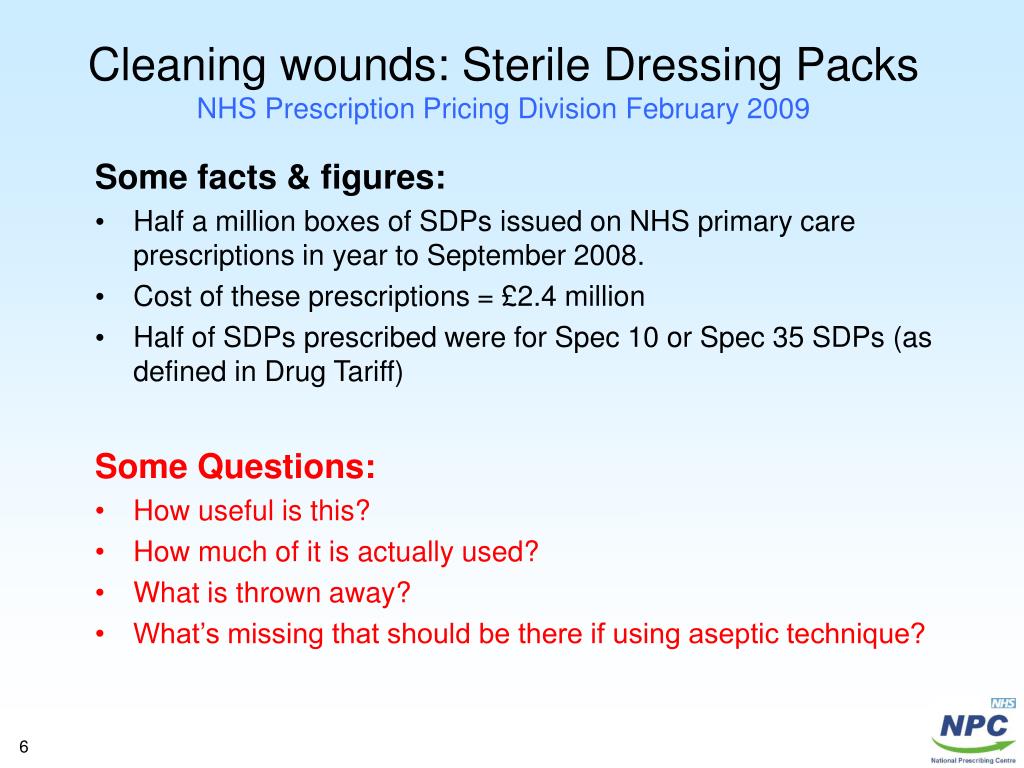 Cleaning wounds: Sterile Dressing Packs
NHS Prescription Pricing Division February 2009

Some facts & figures:
• Half a million boxes of SDPs issued on NHS primary care prescriptions in year to September 2008.
• Cost of these prescriptions = £2.4 million
• Half of SDPs prescribed were for Spec 10 or Spec 35 SDPs (as defined in Drug Tariff)

Some Questions:
• How useful is this?
• How much of it is actually used?
• What is thrown away?
• What's missing that should be there if using aseptic technique?

6

NHS
NPC
National Prescribing Centre